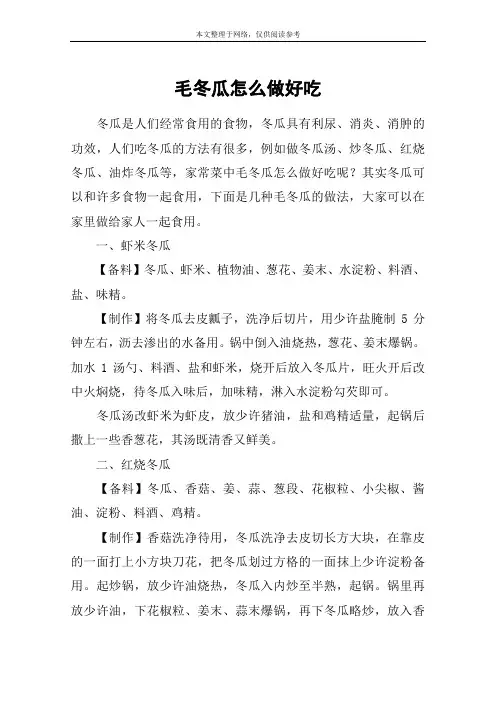 本文整理于网络，仅供阅读参考

毛冬瓜怎么做好吃

冬瓜是人们经常食用的食物，冬瓜具有利尿、消炎、消肿的功效，人们吃冬瓜的方法有很多，例如做冬瓜汤、炒冬瓜、红烧冬瓜、油炸冬瓜等，家常菜中毛冬瓜怎么做好吃呢？其实冬瓜可以和许多食物一起食用，下面是几种毛冬瓜的做法，大家可以在家里做给家人一起食用。

一、虾米冬瓜

【备料】冬瓜、虾米、植物油、葱花、姜末、水淀粉、料酒、盐、味精。

【制作】将冬瓜去皮瓤子，洗净后切片，用少许盐腌制 5 分钟左右，沥去渗出的水备用。锅中倒入油烧热，葱花、姜末爆锅。加水 1 汤勺、料酒、盐和虾米，烧开后放入冬瓜片，旺火开后改中火焖烧，待冬瓜入味后，加味精，淋入水淀粉勾芡即可。

冬瓜汤改虾米为虾皮，放少许猪油，盐和鸡精适量，起锅后撒上一些香葱花，其汤既清香又鲜美。

二、红烧冬瓜

【备料】冬瓜、香菇、姜、蒜、葱段、花椒粒、小尖椒、酱油、淀粉、料酒、鸡精。

【制作】香菇洗净待用，冬瓜洗净去皮切长方大块，在靠皮的一面打上小方块刀花，把冬瓜划过方格的一面抹上少许淀粉备用。起炒锅，放少许油烧热，冬瓜入内炒至半熟，起锅。锅里再放少许油，下花椒粒、姜末、蒜末爆锅，再下冬瓜略炒，放入香